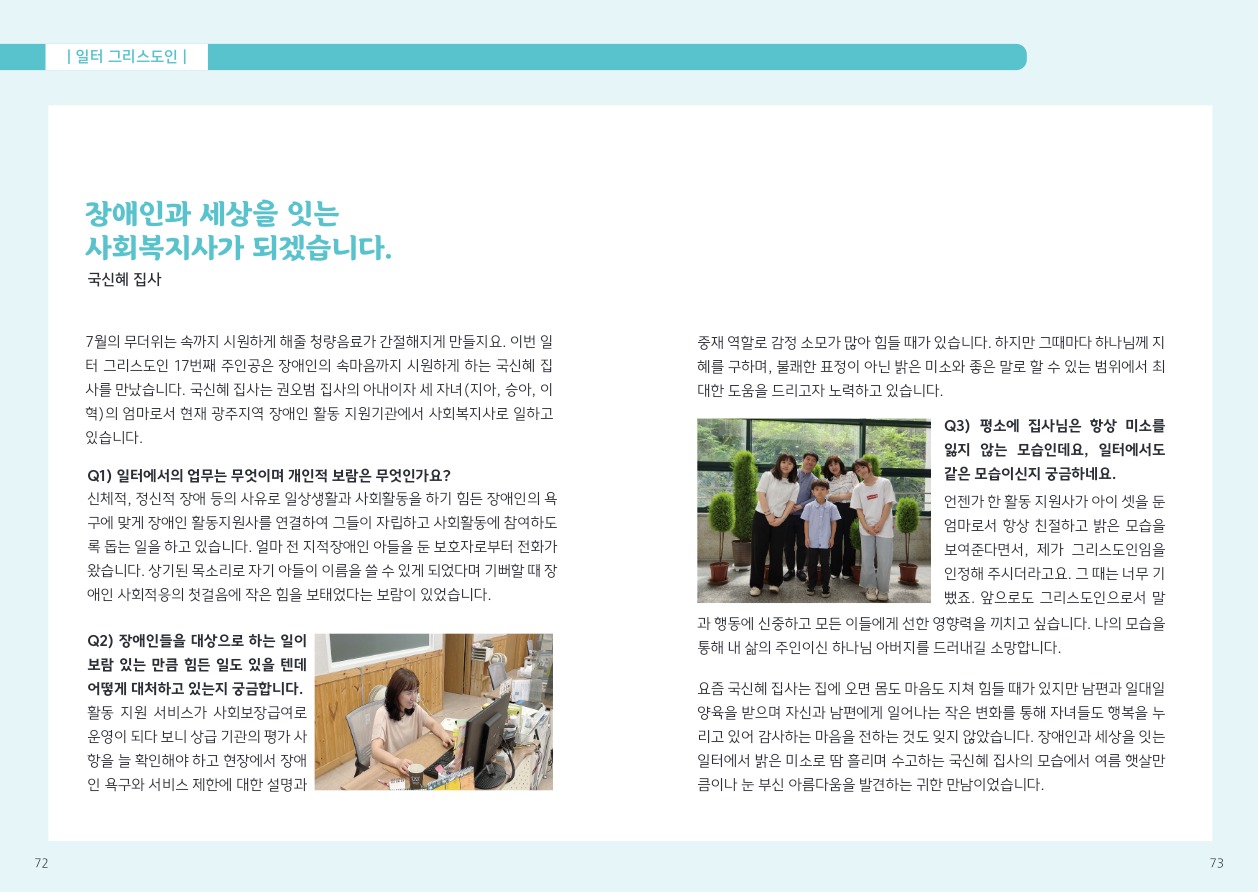 | 일터 그리스도인 |

장애인과 세상을 잇는
사회복지사가 되겠습니다.

국신혜 집사

7월의 무더위는 속까지 시원하게 해줄 청량음료가 간절해지게 만들지요. 이번 일터 그리스도인 17번째 주인공은 장애인의 속마음까지 시원하게 하는 국신혜 집사를 만났습니다. 국신혜 집사는 권오범 집사의 아내이자 세 자녀(지아, 승아, 이혁)의 엄마로서 현재 광주지역 장애인 활동 지원기관에서 사회복지사로 일하고 있습니다.

Q1) 일터에서의 업무는 무엇이며 개인적 보람은 무엇인가요?
신체적, 정신적 장애 등의 사유로 일상생활과 사회활동을 하기 힘든 장애인의 욕구에 맞게 장애인 활동지원사를 연결하여 그들이 자립하고 사회활동에 참여하도록 돕는 일을 하고 있습니다. 얼마 전 지적장애인 아들을 둔 보호자로부터 전화가 왔습니다. 상기된 목소리로 자기 아들이 이름을 쓸 수 있게 되었다며 기뻐할 때 장애인 사회적응의 첫걸음에 작은 힘을 보태었다는 보람이 있었습니다.

Q2) 장애인들을 대상으로 하는 일이 보람 있는 만큼 힘든 일도 있을 텐데 어떻게 대처하고 있는지 궁금합니다.
활동 지원 서비스가 사회보장급여로 운영이 되다 보니 상급 기관의 평가 사항을 늘 확인해야 하고 현장에서 장애인 욕구와 서비스 제한에 대한 설명과 중재 역할로 감정 소모가 많아 힘들 때가 있습니다. 하지만 그때마다 하나님께 지혜를 구하며, 불쾌한 표정이 아닌 밝은 미소와 좋은 말로 할 수 있는 범위에서 최대한 도움을 드리고자 노력하고 있습니다.

Q3) 평소에 집사님은 항상 미소를 잃지 않는 모습인데요, 일터에서도 같은 모습이신지 궁금하네요.
언젠가 한 활동 지원사가 아이 셋을 둔 엄마로서 항상 친절하고 밝은 모습을 보여준다면서, 제가 그리스도인임을 인정해 주시더라고요. 그 때는 너무 기뻤죠. 앞으로도 그리스도인으로서 말과 행동에 신중하고 모든 이들에게 선한 영향력을 끼치고 싶습니다. 나의 모습을 통해 내 삶의 주인이신 하나님 아버지를 드러내길 소망합니다.

요즘 국신혜 집사는 집에 오면 몸도 마음도 지쳐 힘들 때가 있지만 남편과 일대일 양육을 받으며 자신과 남편에게 일어나는 작은 변화를 통해 자녀들도 행복을 누리고 있어 감사하는 마음을 전하는 것도 잊지 않았습니다. 장애인과 세상을 잇는 일터에서 밝은 미소로 땀 흘리며 수고하는 국신혜 집사의 모습에서 여름 햇살만큼이나 눈 부신 아름다움을 발견하는 귀한 만남이었습니다.

72

73